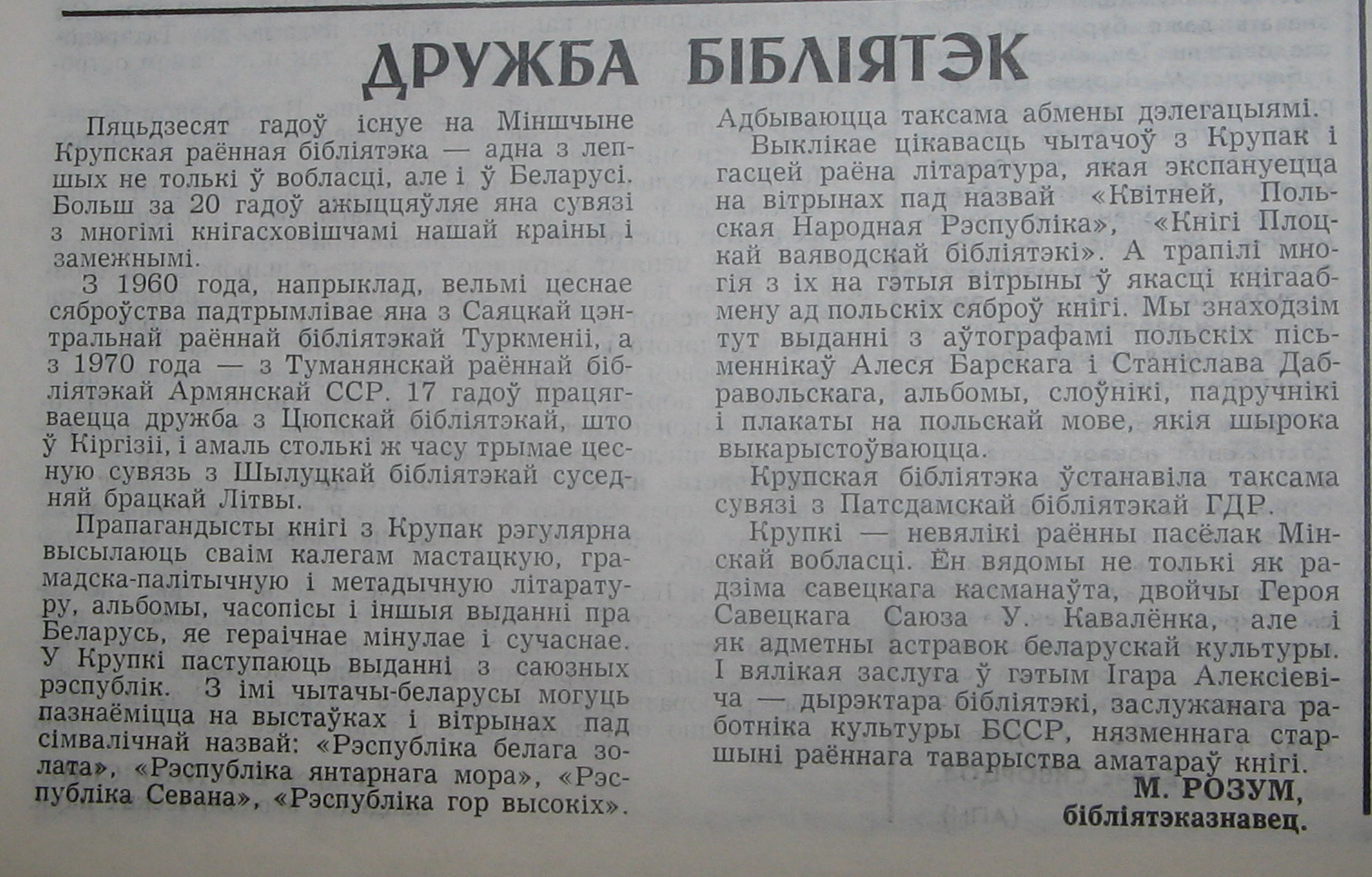 ДРУЖБА БІБЛІЯТЭК

Пяцьдзесят гадоў існуе на Міншчыне Крупская раённая бібліятэка — адна з лепшых не толькі ў вобласці, але і ў Беларусі. Больш за 20 гадоў ажыццяўляе яна сувязі з многімі кнігасховішчамі нашай краіны і замежнымі.

З 1960 года, напрыклад, вельмі цеснае сяброўства падтрымлівае яна з Саяцкай цэнтральнай раённай бібліятэкай Туркменіі, а з 1970 года — з Туманянскай раённай бібліятэкай Армянскай ССР. 17 гадоў працягваецца дружба з Цюпскай бібліятэкай, што ў Кіргізіі, і амаль столькі ж часу трымае цесную сувязь з Шылуцкай бібліятэкай суседняй брацкай Літвы.

Прапагандысты кнігі з Крупак рэгулярна высылаюць сваім калегам мастацкую, грамадска-палітычную і метадычную літаратуру, альбомы, часопісы і іншыя выданні пра Беларусь, яе гераічнае мінулае і сучаснае. У Крупкі паступаюць выданні з саюзных рэспублік. З імі чытачы-беларусы могуць пазнаёміцца на выстаўках і вітрынах пад сімвалічнай назвай: «Рэспубліка белага золата», «Рэспубліка янтарнага мора», «Рэспубліка Севана», «Рэспубліка гор высокіх». Адбываюцца таксама абмены дэлегацыямі.

Выклікае цікавасць чытачоў з Крупак і гасцей раёна літаратура, якая экспануецца на вітрынах пад назвай «Квітней, Польская Народная Рэспубліка», «Кнігі Плоцкай ваяводскай бібліятэкі». А трапілі многія з іх на гэтыя вітрыны ў якасці кнігаабмену ад польскіх сяброў кнігі. Мы знаходзім тут выданні з аўтографамі польскіх пісьменнікаў Алеся Барскага і Станіслава Дабравольскага, альбомы, слоўнікі, падручнікі і плакаты на польскай мове, якія шырока выкарыстоўваюцца.

Крупская бібліятэка ўстанавіла таксама сувязі з Патсдамскай бібліятэкай ГДР.

Крупкі — невялікі раённы пасёлак Мінскай вобласці. Ён вядомы не толькі як радзіма савецкага касманаўта, двойчы Героя Савецкага Саюза У. Кавалёнка, але і як адметны астравок беларускай культуры. І вялікая заслуга ў гэтым Ігара Алексіевіча — дырэктара бібліятэкі, заслужанага работніка культуры БССР, нязменнага старшыні раённага таварыства аматараў кнігі.

М. РОЗУМ,
бібліятэказнавец.